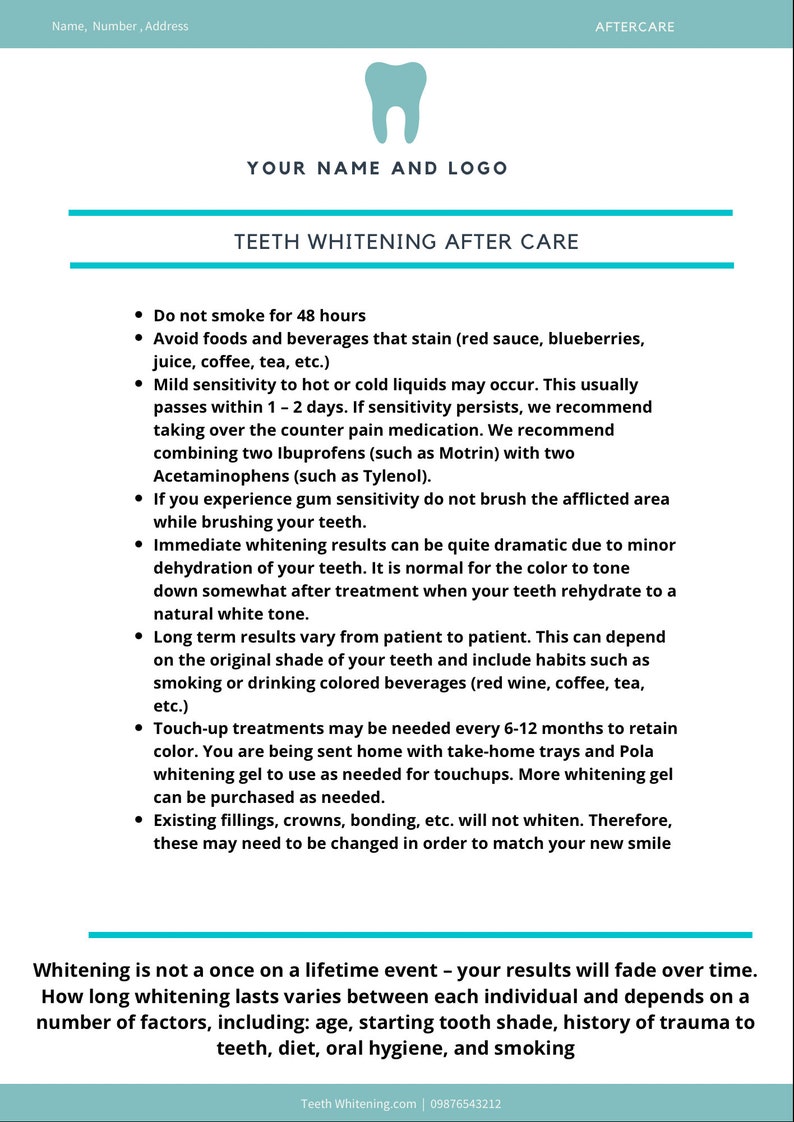 Name, Number , Address

AFTERCARE

YOUR NAME AND LOGO

TEETH WHITENING AFTER CARE

- Do not smoke for 48 hours
- Avoid foods and beverages that stain (red sauce, blueberries, juice, coffee, tea, etc.)
- Mild sensitivity to hot or cold liquids may occur. This usually passes within 1 – 2 days. If sensitivity persists, we recommend taking over the counter pain medication. We recommend combining two Ibuprofens (such as Motrin) with two Acetaminophens (such as Tylenol).
- If you experience gum sensitivity do not brush the afflicted area while brushing your teeth.
- Immediate whitening results can be quite dramatic due to minor dehydration of your teeth. It is normal for the color to tone down somewhat after treatment when your teeth rehydrate to a natural white tone.
- Long term results vary from patient to patient. This can depend on the original shade of your teeth and include habits such as smoking or drinking colored beverages (red wine, coffee, tea, etc.)
- Touch-up treatments may be needed every 6-12 months to retain color. You are being sent home with take-home trays and Pola whitening gel to use as needed for touchups. More whitening gel can be purchased as needed.
- Existing fillings, crowns, bonding, etc. will not whiten. Therefore, these may need to be changed in order to match your new smile

Whitening is not a once on a lifetime event – your results will fade over time. How long whitening lasts varies between each individual and depends on a number of factors, including: age, starting tooth shade, history of trauma to teeth, diet, oral hygiene, and smoking

Teeth Whitening.com | 09876543212